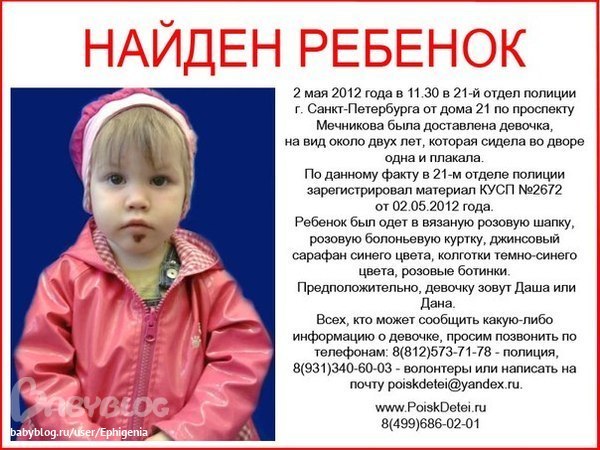 НАЙДЕН РЕБЕНОК

2 мая 2012 года в 11.30 в 21-й отдел полиции г. Санкт-Петербурга от дома 21 по проспекту Мечникова была доставлена девочка, на вид около двух лет, которая сидела во дворе одна и плакала.
По данному факту в 21-м отделе полиции зарегистрировал материал КУСП №2672 от 02.05.2012 года.
Ребенок был одет в вязаную розовую шапку, розовую болоньевую куртку, джинсовый сарафан синего цвета, колготки темно-синего цвета, розовые ботинки.
Предположительно, девочку зовут Даша или Дана.
Всех, кто может сообщить какую-либо информацию о девочке, просим позвонить по телефонам: 8(812)573-71-78 - полиция, 8(931)340-60-03 - волонтеры или написать на почту poiskdetei@yandex.ru.

www.PoiskDetei.ru
8(499)686-02-01

BABYBLOG
babyblog.ru/user/Ephigenia